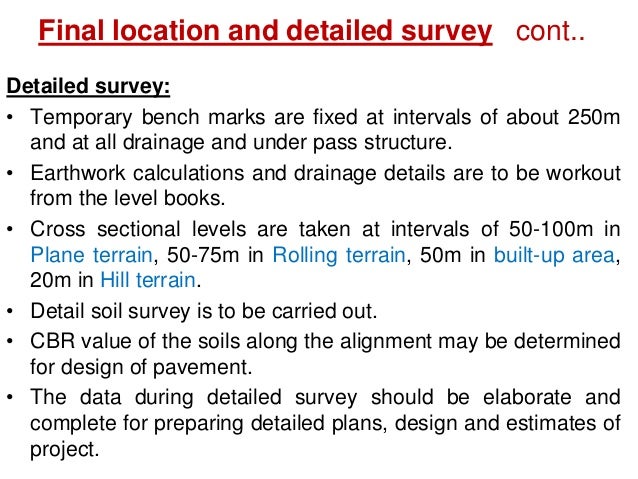 Final location and detailed survey cont..

Detailed survey:

• Temporary bench marks are fixed at intervals of about 250m and at all drainage and under pass structure.

• Earthwork calculations and drainage details are to be workout from the level books.

• Cross sectional levels are taken at intervals of 50-100m in Plane terrain, 50-75m in Rolling terrain, 50m in built-up area, 20m in Hill terrain.

• Detail soil survey is to be carried out.

• CBR value of the soils along the alignment may be determined for design of pavement.

• The data during detailed survey should be elaborate and complete for preparing detailed plans, design and estimates of project.